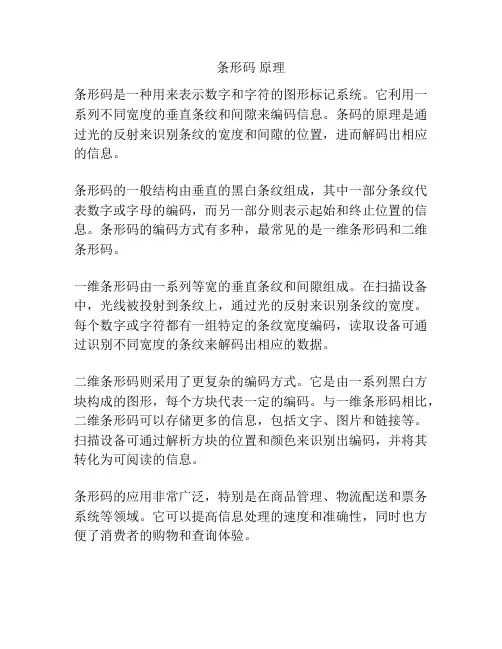 条形码 原理

条形码是一种用来表示数字和字符的图形标记系统。它利用一系列不同宽度的垂直条纹和间隙来编码信息。条码的原理是通过光的反射来识别条纹的宽度和间隙的位置，进而解码出相应的信息。

条形码的一般结构由垂直的黑白条纹组成，其中一部分条纹代表数字或字母的编码，而另一部分则表示起始和终止位置的信息。条形码的编码方式有多种，最常见的是一维条形码和二维条形码。

一维条形码由一系列等宽的垂直条纹和间隙组成。在扫描设备中，光线被投射到条纹上，通过光的反射来识别条纹的宽度。每个数字或字符都有一组特定的条纹宽度编码，读取设备可通过识别不同宽度的条纹来解码出相应的数据。

二维条形码则采用了更复杂的编码方式。它是由一系列黑白方块构成的图形，每个方块代表一定的编码。与一维条形码相比，二维条形码可以存储更多的信息，包括文字、图片和链接等。扫描设备可通过解析方块的位置和颜色来识别出编码，并将其转化为可阅读的信息。

条形码的应用非常广泛，特别是在商品管理、物流配送和票务系统等领域。它可以提高信息处理的速度和准确性，同时也方便了消费者的购物和查询体验。